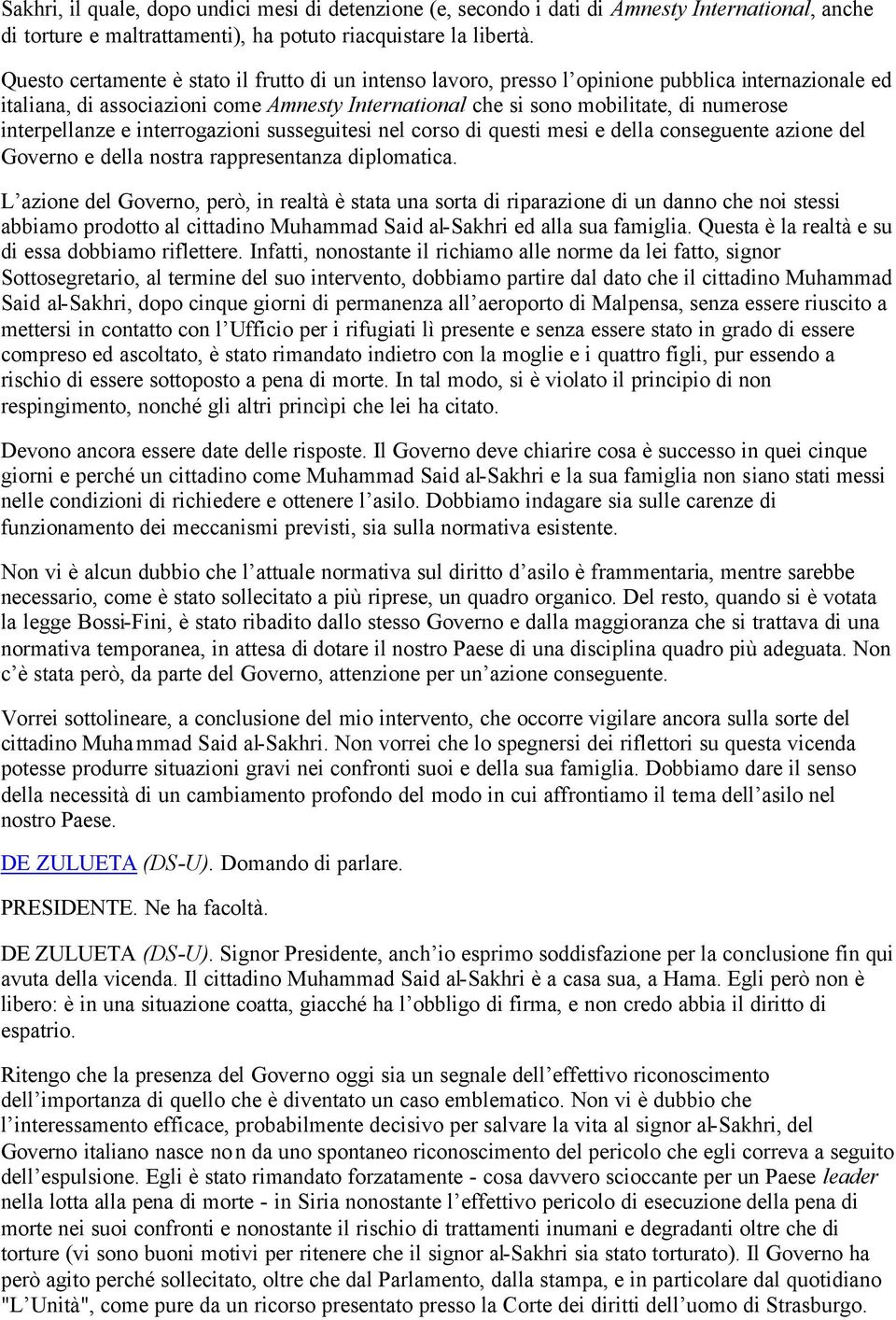 Sakhri, il quale, dopo undici mesi di detenzione (e, secondo i dati di Amnesty International, anche di torture e maltrattamenti), ha potuto riacquistare la libertà.

Questo certamente è stato il frutto di un intenso lavoro, presso l'opinione pubblica internazionale ed italiana, di associazioni come Amnesty International che si sono mobilitate, di numerose interpellanze e interrogazioni susseguitesi nel corso di questi mesi e della conseguente azione del Governo e della nostra rappresentanza diplomatica.

L'azione del Governo, però, in realtà è stata una sorta di riparazione di un danno che noi stessi abbiamo prodotto al cittadino Muhammad Said al-Sakhri ed alla sua famiglia. Questa è la realtà e su di essa dobbiamo riflettere. Infatti, nonostante il richiamo alle norme da lei fatto, signor Sottosegretario, al termine del suo intervento, dobbiamo partire dal dato che il cittadino Muhammad Said al-Sakhri, dopo cinque giorni di permanenza all'aeroporto di Malpensa, senza essere riuscito a mettersi in contatto con l'Ufficio per i rifugiati lì presente e senza essere stato in grado di essere compreso ed ascoltato, è stato rimandato indietro con la moglie e i quattro figli, pur essendo a rischio di essere sottoposto a pena di morte. In tal modo, si è violato il principio di non respingimento, nonché gli altri princìpi che lei ha citato.

Devono ancora essere date delle risposte. Il Governo deve chiarire cosa è successo in quei cinque giorni e perché un cittadino come Muhammad Said al-Sakhri e la sua famiglia non siano stati messi nelle condizioni di richiedere e ottenere l'asilo. Dobbiamo indagare sia sulle carenze di funzionamento dei meccanismi previsti, sia sulla normativa esistente.

Non vi è alcun dubbio che l'attuale normativa sul diritto d'asilo è frammentaria, mentre sarebbe necessario, come è stato sollecitato a più riprese, un quadro organico. Del resto, quando si è votata la legge Bossi-Fini, è stato ribadito dallo stesso Governo e dalla maggioranza che si trattava di una normativa temporanea, in attesa di dotare il nostro Paese di una disciplina quadro più adeguata. Non c'è stata però, da parte del Governo, attenzione per un'azione conseguente.

Vorrei sottolineare, a conclusione del mio intervento, che occorre vigilare ancora sulla sorte del cittadino Muhammad Said al-Sakhri. Non vorrei che lo spegnersi dei riflettori su questa vicenda potesse produrre situazioni gravi nei confronti suoi e della sua famiglia. Dobbiamo dare il senso della necessità di un cambiamento profondo del modo in cui affrontiamo il tema dell'asilo nel nostro Paese.

DE ZULUETA (DS-U). Domando di parlare.

PRESIDENTE. Ne ha facoltà.

DE ZULUETA (DS-U). Signor Presidente, anch'io esprimo soddisfazione per la conclusione fin qui avuta della vicenda. Il cittadino Muhammad Said al-Sakhri è a casa sua, a Hama. Egli però non è libero: è in una situazione coatta, giacché ha l'obbligo di firma, e non credo abbia il diritto di espatrio.

Ritengo che la presenza del Governo oggi sia un segnale dell'effettivo riconoscimento dell'importanza di quello che è diventato un caso emblematico. Non vi è dubbio che l'interessamento efficace, probabilmente decisivo per salvare la vita al signor al-Sakhri, del Governo italiano nasce non da uno spontaneo riconoscimento del pericolo che egli correva a seguito dell'espulsione. Egli è stato rimandato forzatamente - cosa davvero scioccante per un Paese leader nella lotta alla pena di morte - in Siria nonostante l'effettivo pericolo di esecuzione della pena di morte nei suoi confronti e nonostante il rischio di trattamenti inumani e degradanti oltre che di torture (vi sono buoni motivi per ritenere che il signor al-Sakhri sia stato torturato). Il Governo ha però agito perché sollecitato, oltre che dal Parlamento, dalla stampa, e in particolare dal quotidiano "L'Unità", come pure da un ricorso presentato presso la Corte dei diritti dell'uomo di Strasburgo.